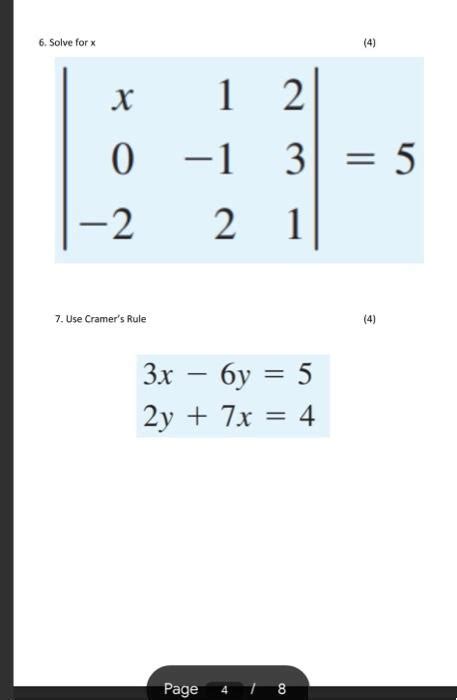 6. Solve for x

(4)

$\begin{vmatrix} x & 1 & 2 \\ 0 & -1 & 3 \\ -2 & 2 & 1 \end{vmatrix} = 5$

7. Use Cramer's Rule

(4)

$3x - 6y = 5$
$2y + 7x = 4$

Page 4 / 8